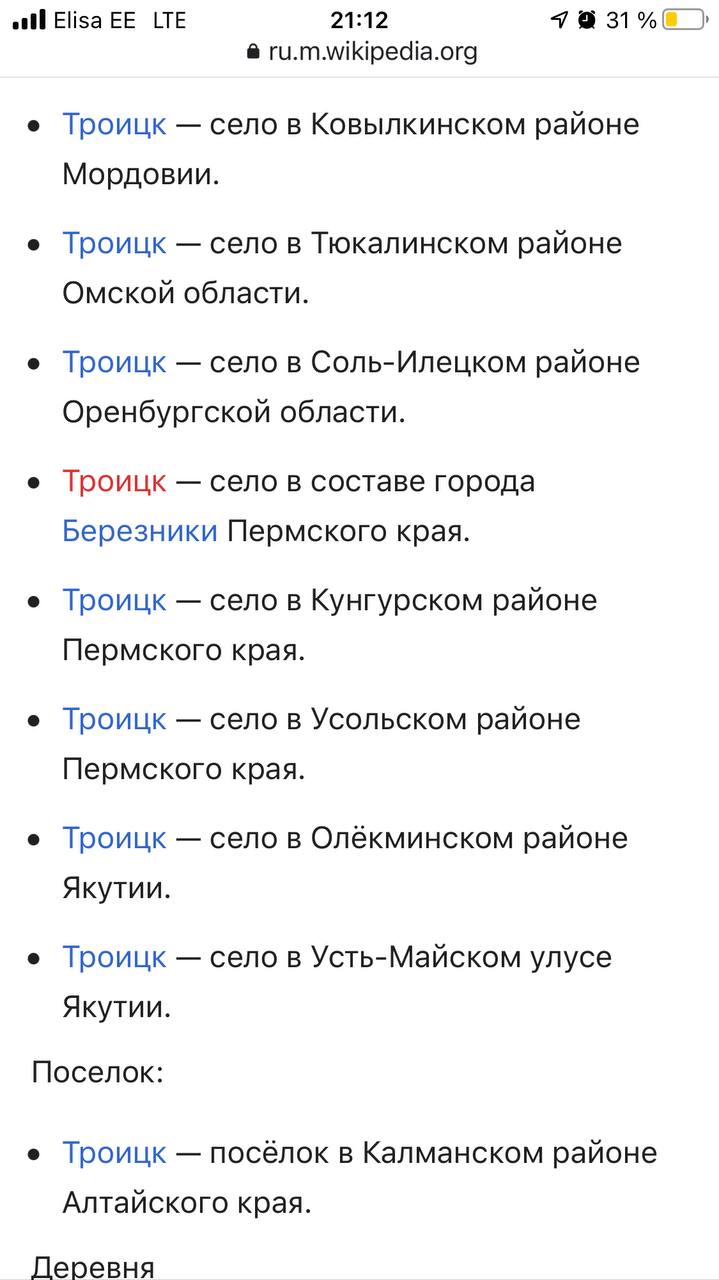 Elisa EE LTE 21:12 31 %
ru.m.wikipedia.org

- Троицк — село в Ковылкинском районе Мордовии.
- Троицк — село в Тюкалинском районе Омской области.
- Троицк — село в Соль-Илецком районе Оренбургской области.
- Троицк — село в составе города Березники Пермского края.
- Троицк — село в Кунгурском районе Пермского края.
- Троицк — село в Усольском районе Пермского края.
- Троицк — село в Олёкминском районе Якутии.
- Троицк — село в Усть-Майском улусе Якутии.

Поселок:

- Троицк — посёлок в Калманском районе Алтайского края.

Деревня